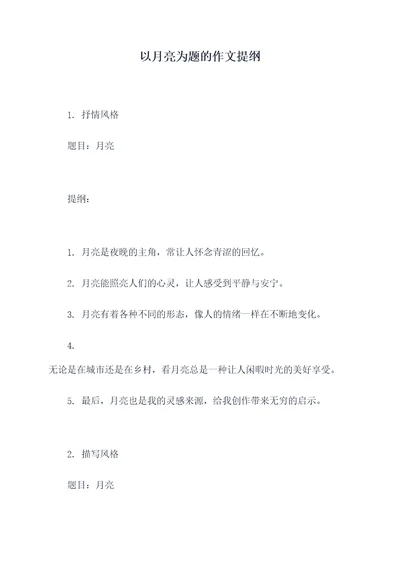 以月亮为题的作文提纲

1. 抒情风格

题目：月亮

提纲：

1. 月亮是夜晚的主角，常让人怀念青涩的回忆。

2. 月亮能照亮人们的心灵，让人感受到平静与安宁。

3. 月亮有着各种不同的形态，像人的情绪一样在不断地变化。

4. 无论是在城市还是在乡村，看月亮总是一种让人闲暇时光的美好享受。

5. 最后，月亮也是我的灵感来源，给我创作带来无穷的启示。

2. 描写风格

题目：月亮